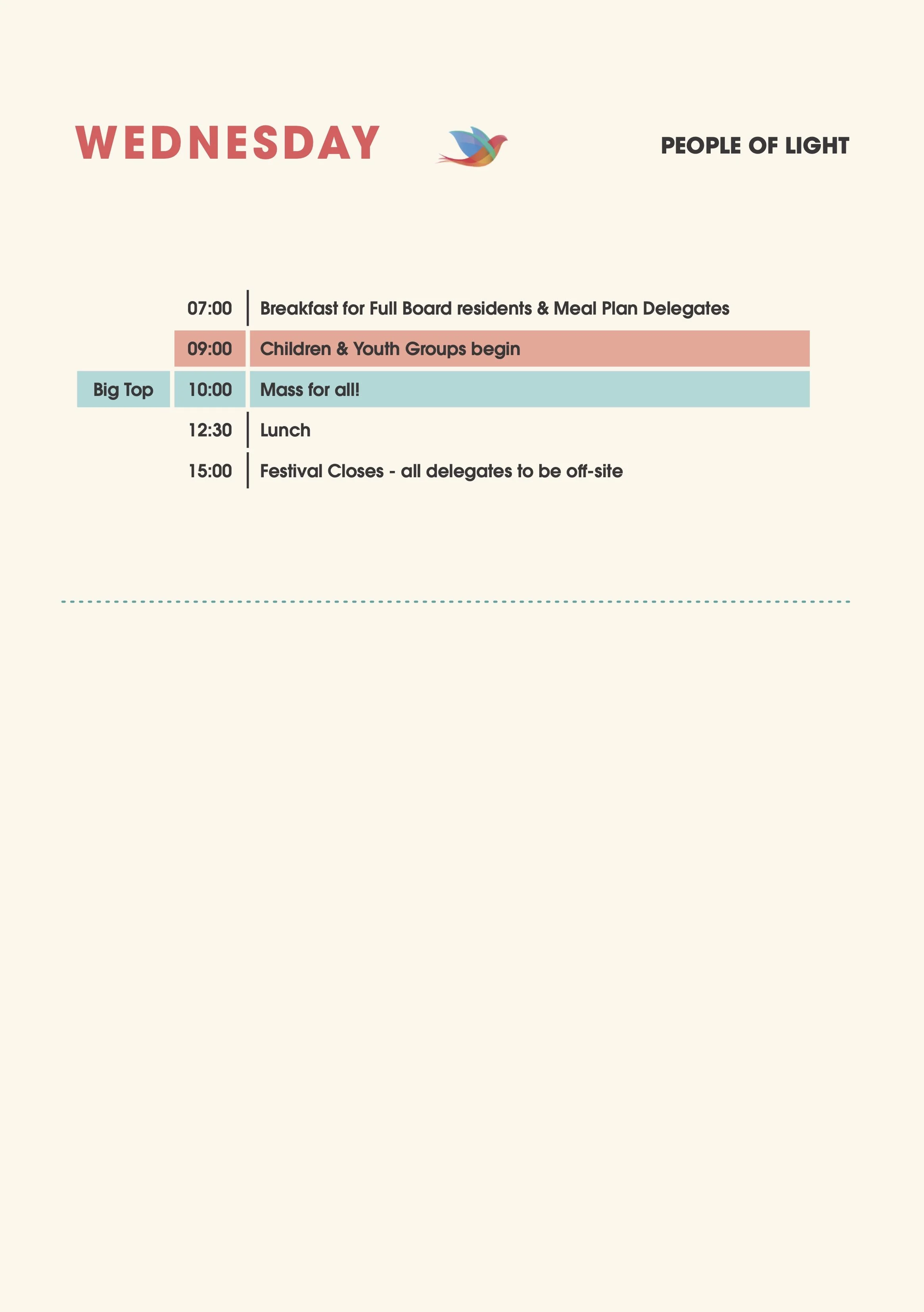 WEDNESDAY

PEOPLE OF LIGHT

| | | |
|---|---|---|
| | 07:00 | Breakfast for Full Board residents & Meal Plan Delegates |
| | 09:00 | Children & Youth Groups begin |
| Big Top | 10:00 | Mass for all! |
| | 12:30 | Lunch |
| | 15:00 | Festival Closes - all delegates to be off-site |